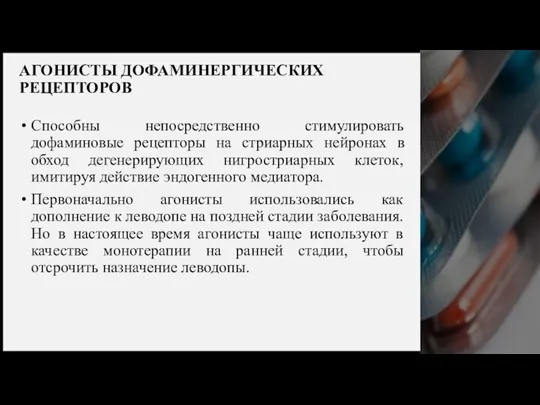 АГОНИСТЫ ДОФАМИНЕРГИЧЕСКИХ РЕЦЕПТОРОВ

• Способны непосредственно стимулировать дофаминовые рецепторы на стриарных нейронах в обход дегенерирующих нигростриарных клеток, имитируя действие эндогенного медиатора.

• Первоначально агонисты использовались как дополнение к леводопе на поздней стадии заболевания. Но в настоящее время агонисты чаще используют в качестве монотерапии на ранней стадии, чтобы отсрочить назначение леводопы.